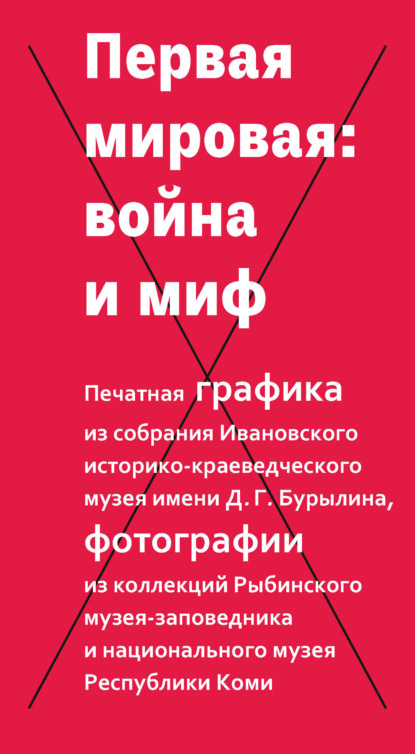 Первая мировая: война и миф

Печатная графика из собрания Ивановского историко-краеведческого музея имени Д. Г. Бурылина, фотографии из коллекций Рыбинского музея-заповедника и национального музея Республики Коми